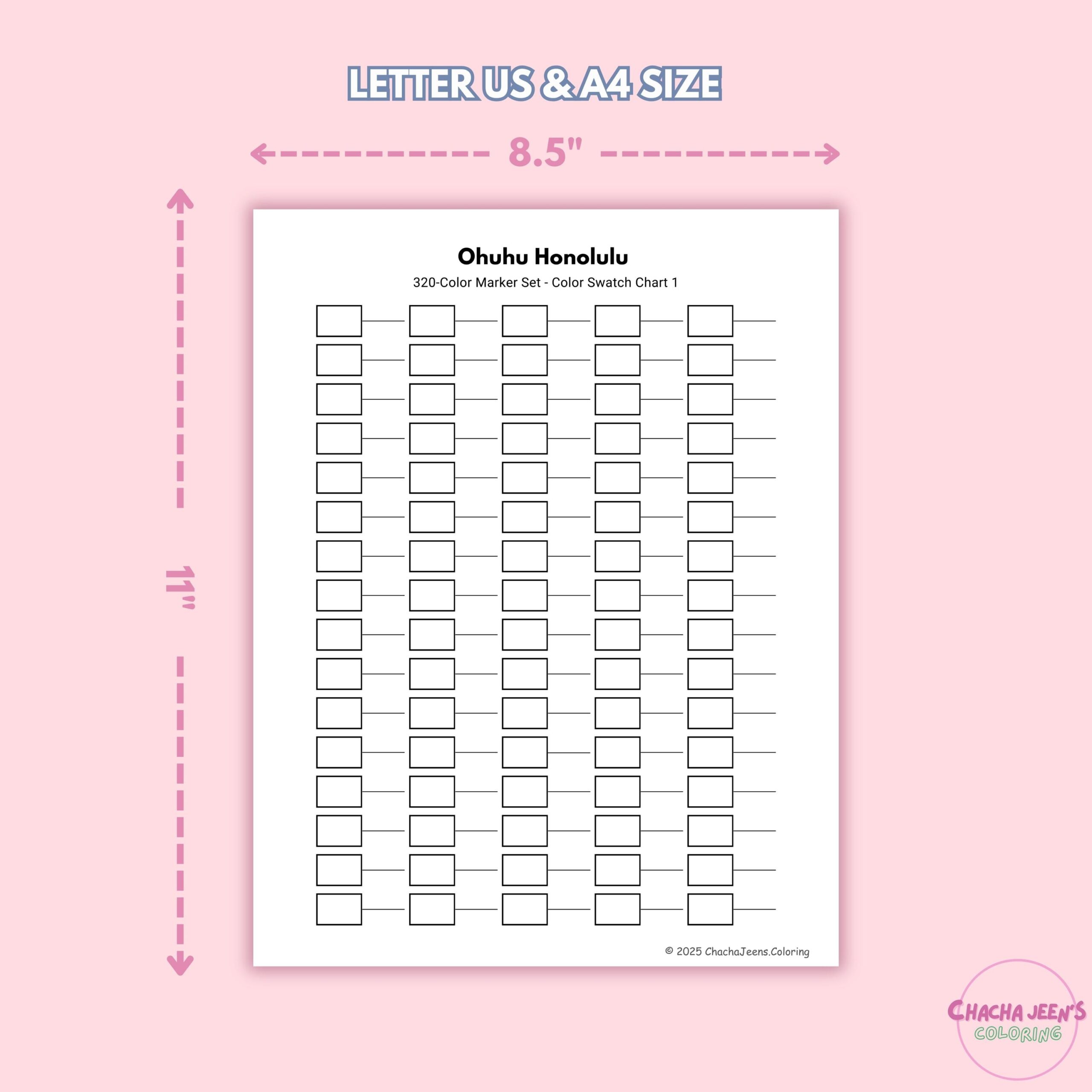 LETTER US & A4 SIZE

8.5"

11"

Ohuhu Honolulu

320-Color Marker Set - Color Swatch Chart 1

© 2025 ChachaJeens.Coloring

CHACHA JEEN'S COLORING